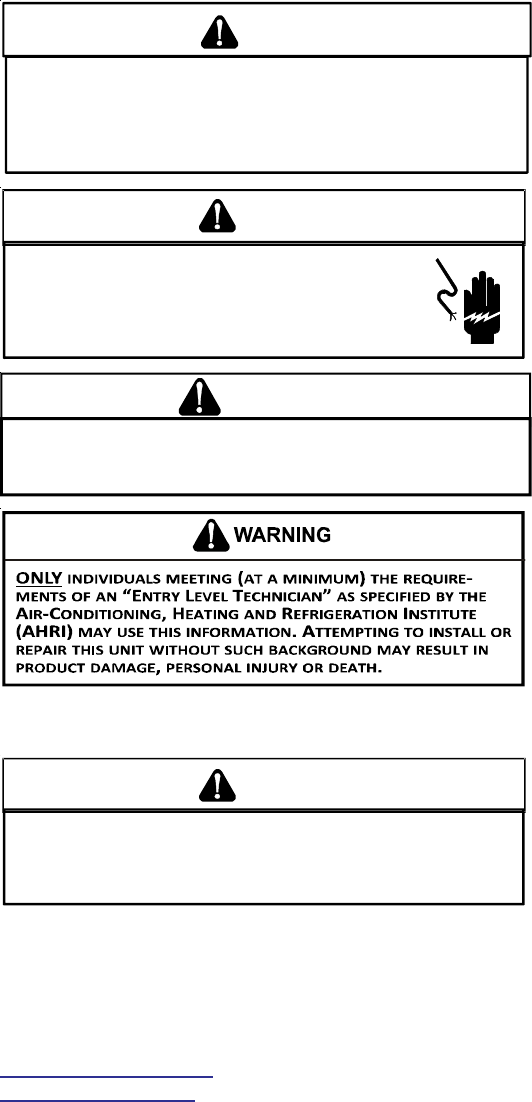 WARNING

ONLY INDIVIDUALS MEETING (AT A MINIMUM) THE REQUIREMENTS OF AN "ENTRY LEVEL TECHNICIAN" AS SPECIFIED BY THE AIR-CONDITIONING, HEATING AND REFRIGERATION INSTITUTE (AHRI) MAY USE THIS INFORMATION. ATTEMPTING TO INSTALL OR REPAIR THIS UNIT WITHOUT SUCH BACKGROUND MAY RESULT IN PRODUCT DAMAGE, PERSONAL INJURY OR DEATH.